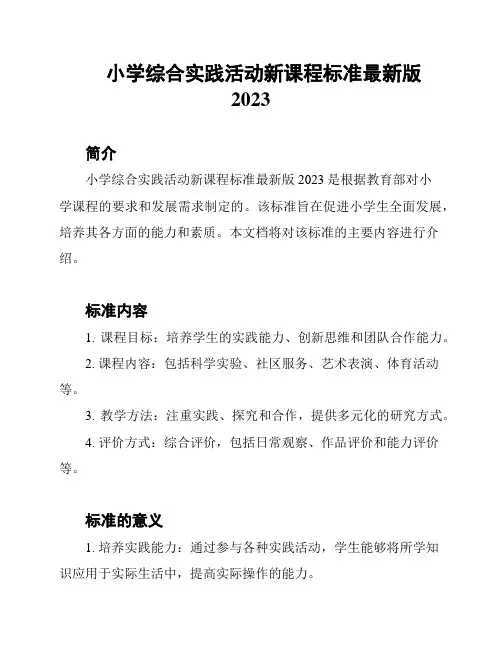 小学综合实践活动新课程标准最新版 2023

简介

小学综合实践活动新课程标准最新版 2023 是根据教育部对小学课程的要求和发展需求制定的。该标准旨在促进小学生全面发展，培养其各方面的能力和素质。本文档将对该标准的主要内容进行介绍。

标准内容

1. 课程目标：培养学生的实践能力、创新思维和团队合作能力。

2. 课程内容：包括科学实验、社区服务、艺术表演、体育活动等。

3. 教学方法：注重实践、探究和合作，提供多元化的研究方式。

4. 评价方式：综合评价，包括日常观察、作品评价和能力评价等。

标准的意义

1. 培养实践能力：通过参与各种实践活动，学生能够将所学知识应用于实际生活中，提高实际操作的能力。